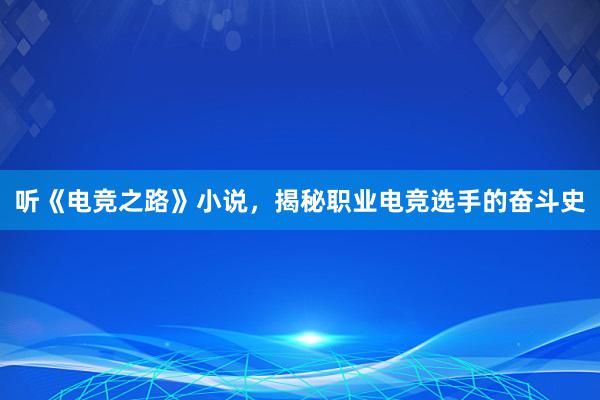 听《电竞之路》小说，揭秘职业电竞选手的奋斗史